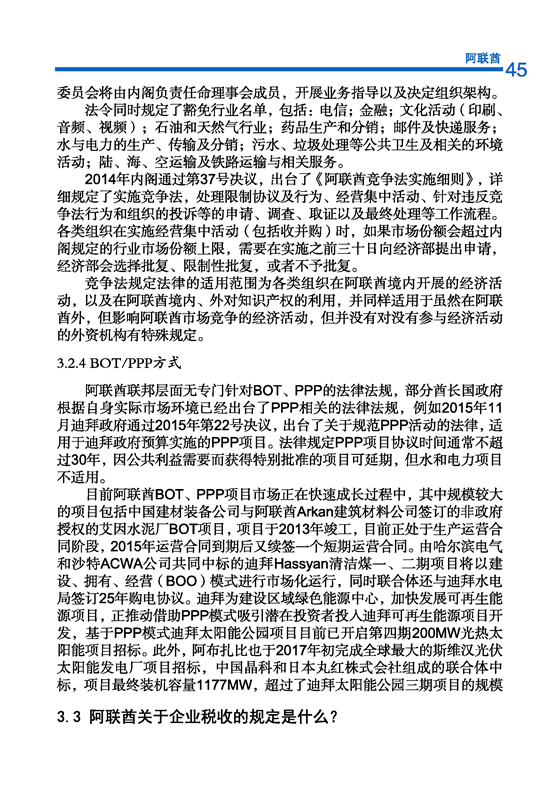 阿联酋 45

委员会将由内阁负责任命理事会成员，开展业务指导以及决定组织架构。

法令同时规定了豁免行业名单，包括：电信；金融；文化活动（印刷、音频、视频）；石油和天然气行业；药品生产和分销；邮件及快递服务；水与电力的生产、传输及分销；污水、垃圾处理等公共卫生及相关的环境活动；陆、海、空运输及铁路运输与相关服务。

2014年内阁通过第37号决议，出台了《阿联酋竞争法实施细则》，详细规定了实施竞争法，处理限制协议及行为、经营集中活动、针对违反竞争法行为和组织的投诉等的申请、调查、取证以及最终处理等工作流程。各类组织在实施经营集中活动（包括收并购）时，如果市场份额会超过内阁规定的行业市场份额上限，需要在实施之前三十日向经济部提出申请，经济部会选择批复、限制性批复，或者不予批复。

竞争法规定法律的适用范围为各类组织在阿联酋境内开展的经济活动，以及在阿联酋境内、外对知识产权的利用，并同样适用于虽然在阿联酋外，但影响阿联酋市场竞争的经济活动，但并没有对没有参与经济活动的外资机构有特殊规定。

3.2.4 BOT/PPP方式

阿联酋联邦层面无专门针对BOT、PPP的法律法规，部分酋长国政府根据自身实际市场环境已经出台了PPP相关的法律法规，例如2015年11月迪拜政府通过2015年第22号决议，出台了关于规范PPP活动的法律，适用于迪拜政府预算实施的PPP项目。法律规定PPP项目协议时间通常不超过30年，因公共利益需要而获得特别批准的项目可延期，但水和电力项目不适用。

目前阿联酋BOT、PPP项目市场正在快速成长过程中，其中规模较大的项目包括中国建材装备公司与阿联酋Arkan建筑材料公司签订的非政府授权的艾因水泥厂BOT项目，项目于2013年竣工，目前正处于生产运营合同阶段，2015年运营合同到期后又续签一个短期运营合同。由哈尔滨电气和沙特ACWA公司共同中标的迪拜Hassyan清洁煤一、二期项目将以建设、拥有、经营（BOO）模式进行市场化运行，同时联合体还与迪拜水电局签订25年购电协议。迪拜为建设区域绿色能源中心，加快发展可再生能源项目，正推动借助PPP模式吸引潜在投资者投入迪拜可再生能源项目开发，基于PPP模式迪拜太阳能公园项目目前已开启第四期200MW光热太阳能项目招标。此外，阿布扎比也于2017年初完成全球最大的斯维汉光伏太阳能发电厂项目招标，中国晶科和日本丸红株式会社组成的联合体中标，项目最终装机容量1177MW，超过了迪拜太阳能公园三期项目的规模

3.3 阿联酋关于企业税收的规定是什么？